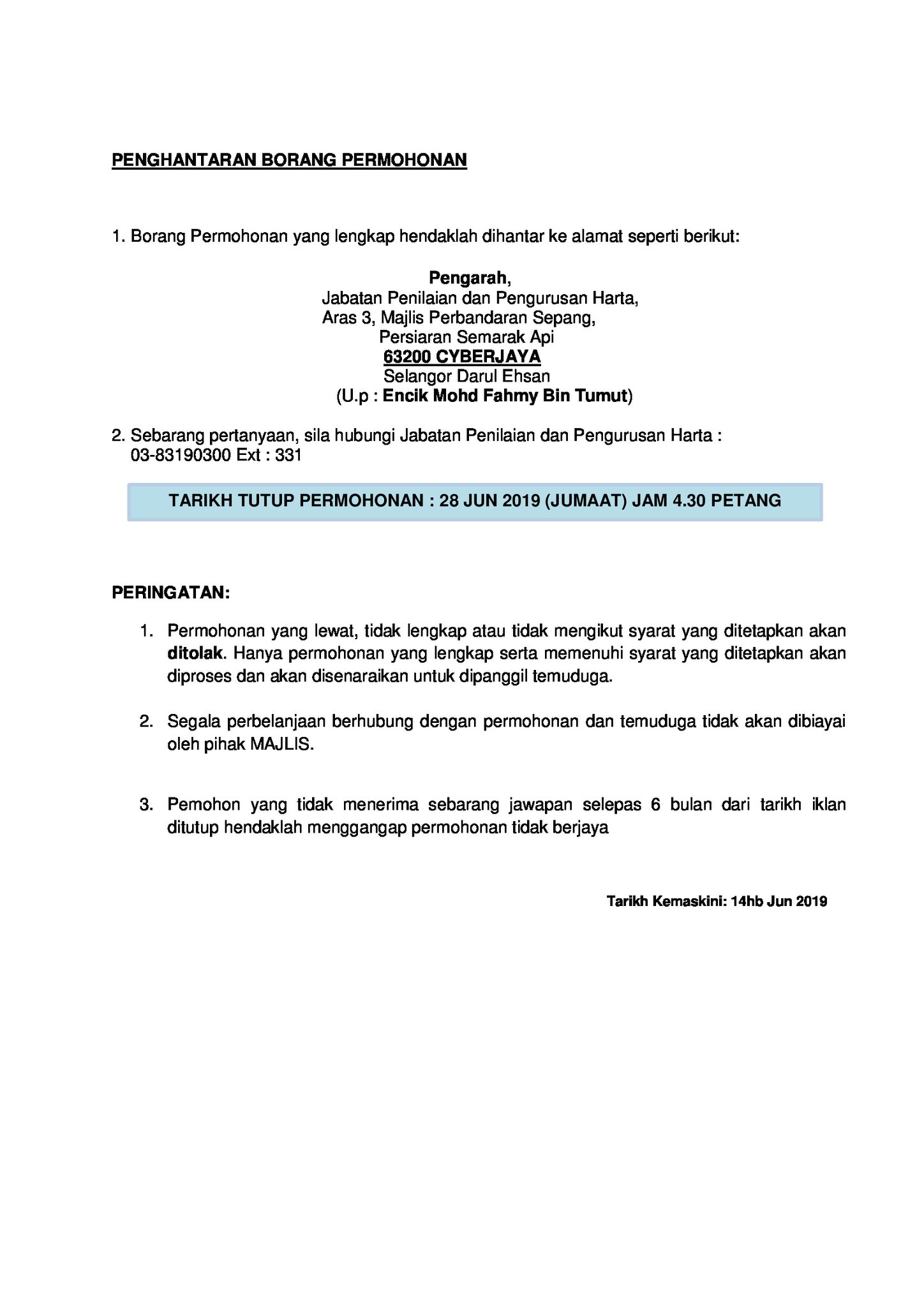 PENGHANTARAN BORANG PERMOHONAN

1. Borang Permohonan yang lengkap hendaklah dihantar ke alamat seperti berikut:

Pengarah,
Jabatan Penilaian dan Pengurusan Harta,
Aras 3, Majlis Perbandaran Sepang,
Persiaran Semarak Api
63200 CYBERJAYA
Selangor Darul Ehsan
(U.p : Encik Mohd Fahmy Bin Tumut)

2. Sebarang pertanyaan, sila hubungi Jabatan Penilaian dan Pengurusan Harta : 03-83190300 Ext : 331

TARIKH TUTUP PERMOHONAN : 28 JUN 2019 (JUMAAT) JAM 4.30 PETANG

PERINGATAN:

1. Permohonan yang lewat, tidak lengkap atau tidak mengikut syarat yang ditetapkan akan ditolak. Hanya permohonan yang lengkap serta memenuhi syarat yang ditetapkan akan diproses dan akan disenaraikan untuk dipanggil temuduga.

2. Segala perbelanjaan berhubung dengan permohonan dan temuduga tidak akan dibiayai oleh pihak MAJLIS.

3. Pemohon yang tidak menerima sebarang jawapan selepas 6 bulan dari tarikh iklan ditutup hendaklah menggangap permohonan tidak berjaya

Tarikh Kemaskini: 14hb Jun 2019